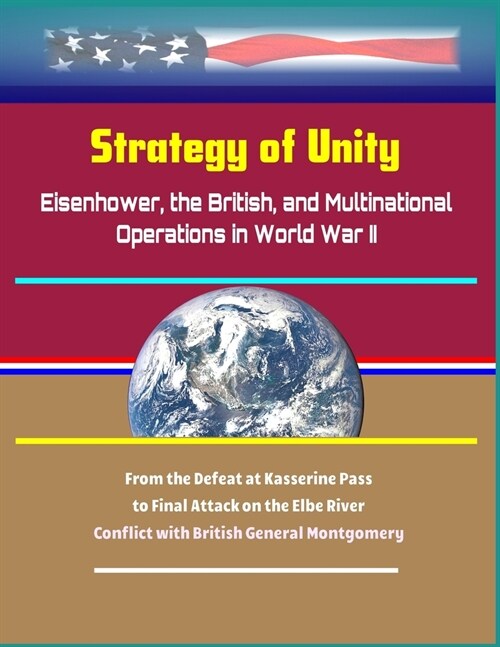 Strategy of Unity

Eisenhower, the British, and Multinational Operations in World War II

From the Defeat at Kasserine Pass
to Final Attack on the Elbe River
Conflict with British General Montgomery